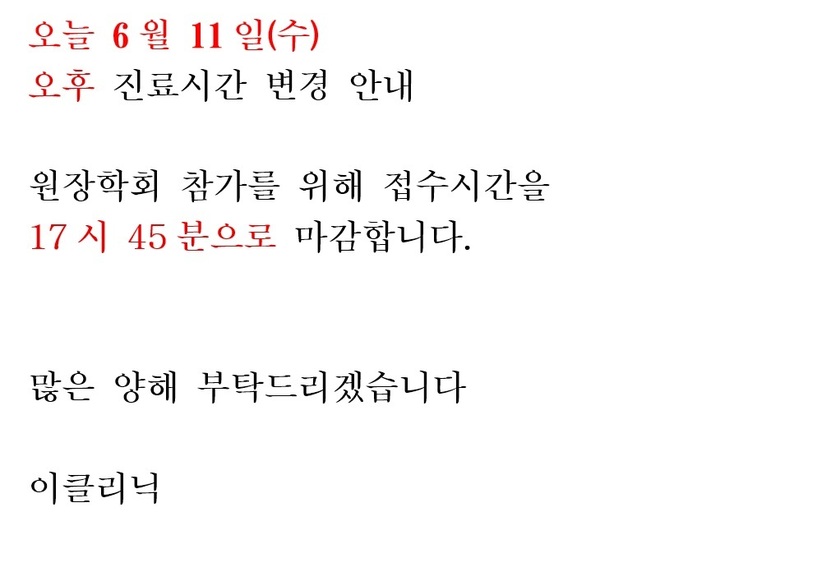 오늘 6 월 11 일(수)
오후 진료시간 변경 안내

원장학회 참가를 위해 접수시간을
17 시 45 분으로 마감합니다.

많은 양해 부탁드리겠습니다

이클리닉